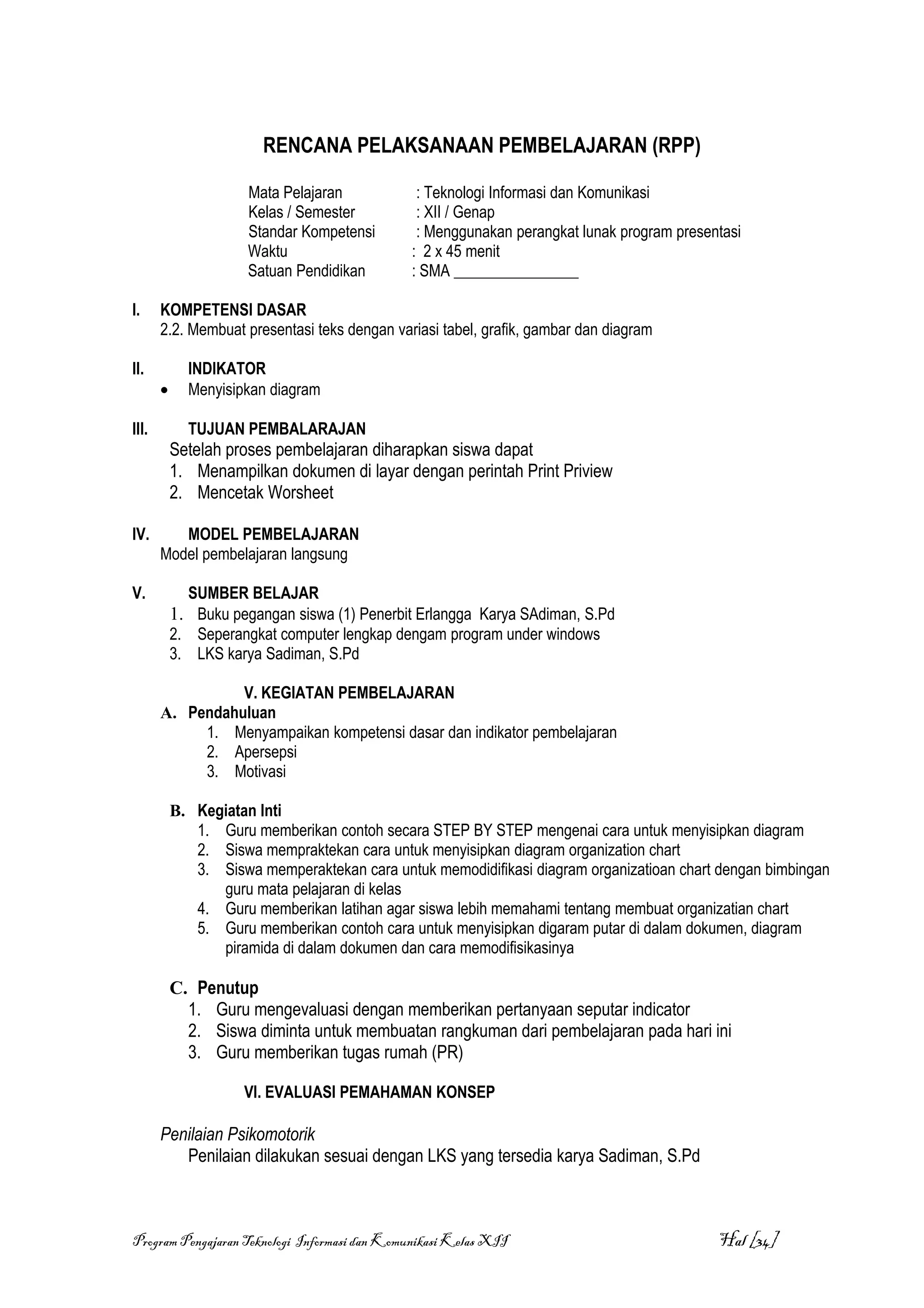 RENCANA PELAKSANAAN PEMBELAJARAN (RPP)

Mata Pelajaran : Teknologi Informasi dan Komunikasi
Kelas / Semester : XII / Genap
Standar Kompetensi : Menggunakan perangkat lunak program presentasi
Waktu : 2 x 45 menit
Satuan Pendidikan : SMA ________________

I. KOMPETENSI DASAR
2.2. Membuat presentasi teks dengan variasi tabel, grafik, gambar dan diagram

II. INDIKATOR
• Menyisipkan diagram

III. TUJUAN PEMBALARAJAN
Setelah proses pembelajaran diharapkan siswa dapat
1. Menampilkan dokumen di layar dengan perintah Print Priview
2. Mencetak Worsheet

IV. MODEL PEMBELAJARAN
Model pembelajaran langsung

V. SUMBER BELAJAR
1. Buku pegangan siswa (1) Penerbit Erlangga Karya SAdiman, S.Pd
2. Seperangkat computer lengkap dengam program under windows
3. LKS karya Sadiman, S.Pd

V. KEGIATAN PEMBELAJARAN
A. Pendahuluan
1. Menyampaikan kompetensi dasar dan indikator pembelajaran
2. Apersepsi
3. Motivasi

B. Kegiatan Inti
1. Guru memberikan contoh secara STEP BY STEP mengenai cara untuk menyisipkan diagram
2. Siswa mempraktekan cara untuk menyisipkan diagram organization chart
3. Siswa memperaktekan cara untuk memodidifikasi diagram organizatioan chart dengan bimbingan guru mata pelajaran di kelas
4. Guru memberikan latihan agar siswa lebih memahami tentang membuat organizatian chart
5. Guru memberikan contoh cara untuk menyisipkan digaram putar di dalam dokumen, diagram piramida di dalam dokumen dan cara memodifisikasinya

C. Penutup
1. Guru mengevaluasi dengan memberikan pertanyaan seputar indicator
2. Siswa diminta untuk membuatan rangkuman dari pembelajaran pada hari ini
3. Guru memberikan tugas rumah (PR)

VI. EVALUASI PEMAHAMAN KONSEP

Penilaian Psikomotorik
Penilaian dilakukan sesuai dengan LKS yang tersedia karya Sadiman, S.Pd

Program Pengajaran Teknologi Informasi dan Komunikasi Kelas XII Hal [34]